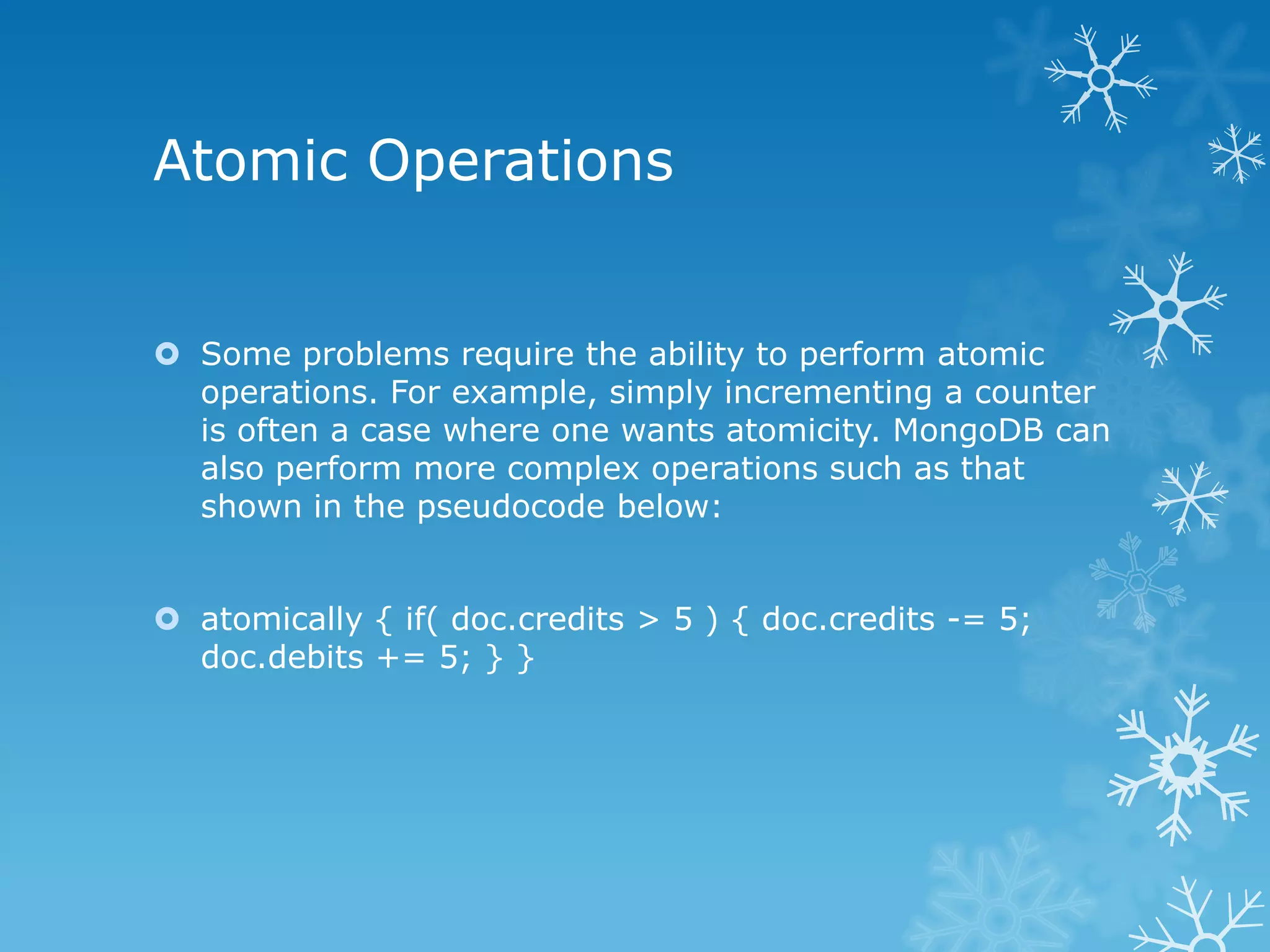 Atomic Operations

Some problems require the ability to perform atomic operations. For example, simply incrementing a counter is often a case where one wants atomicity. MongoDB can also perform more complex operations such as that shown in the pseudocode below:

atomically { if( doc.credits > 5 ) { doc.credits -= 5; doc.debits += 5; } }